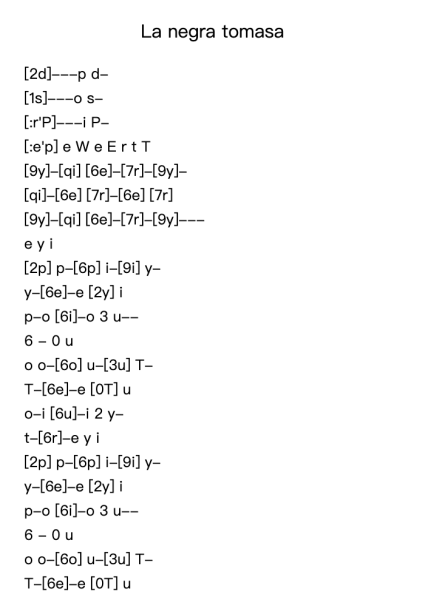 La negra tomasa

[2d]---p d-
[1s]---o s-
[:r'P]---i P-
[:e'p] e W e E r t T
[9y]-[qi] [6e]-[7r]-[9y]-
[qi]-[6e] [7r]-[6e] [7r]
[9y]-[qi] [6e]-[7r]-[9y]---
e y i
[2p] p-[6p] i-[9i] y-
y-[6e]-e [2y] i
p-o [6i]-o 3 u--
6 - 0 u
o o-[6o] u-[3u] T-
T-[6e]-e [0T] u
o-i [6u]-i 2 y-
t-[6r]-e y i
[2p] p-[6p] i-[9i] y-
y-[6e]-e [2y] i
p-o [6i]-o 3 u--
6 - 0 u
o o-[6o] u-[3u] T-
T-[6e]-e [0T] u